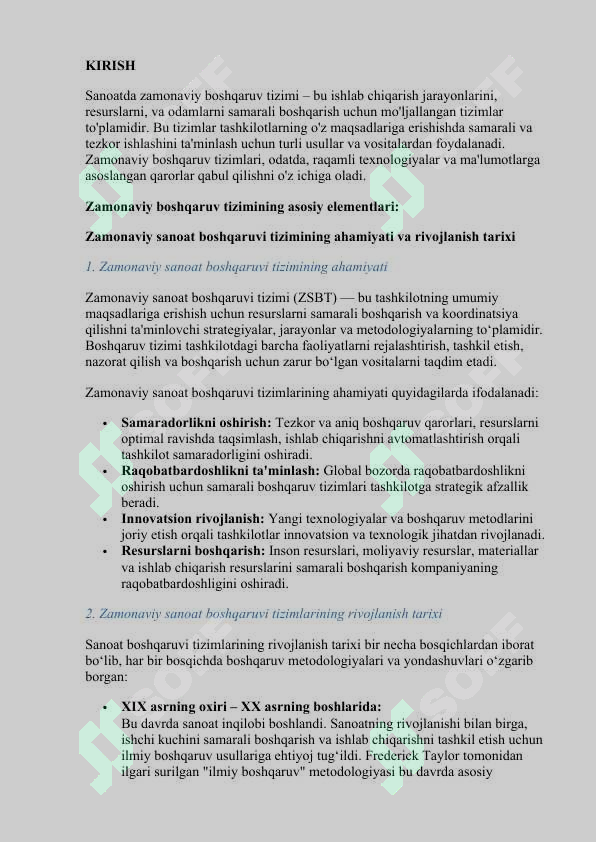 KIRISH

Sanoatda zamonaviy boshqaruv tizimi – bu ishlab chiqarish jarayonlarini, resurslarni, va odamlarni samarali boshqarish uchun mo'ljallangan tizimlar to'plamidir. Bu tizimlar tashkilotlarning o'z maqsadlariga erishishda samarali va tezkor ishlashini ta'minlash uchun turli usullar va vositalardan foydalanadi. Zamonaviy boshqaruv tizimlari, odatda, raqamli texnologiyalar va ma'lumotlarga asoslangan qarorlar qabul qilishni o'z ichiga oladi.

Zamonaviy boshqaruv tizimining asosiy elementlari:

Zamonaviy sanoat boshqaruvi tizimining ahamiyati va rivojlanish tarixi

1. Zamonaviy sanoat boshqaruvi tizimining ahamiyati

Zamonaviy sanoat boshqaruvi tizimi (ZSBT) — bu tashkilotning umumiy maqsadlariga erishish uchun resurslarni samarali boshqarish va koordinatsiya qilishni ta'minlovchi strategiyalar, jarayonlar va metodologiyalarning to‘plamidir. Boshqaruv tizimi tashkilotdagi barcha faoliyatlarni rejalashtirish, tashkil etish, nazorat qilish va boshqarish uchun zarur bo‘lgan vositalarni taqdim etadi.

Zamonaviy sanoat boshqaruvi tizimlarining ahamiyati quyidagilarda ifodalanadi:

• Samaradorlikni oshirish: Tezkor va aniq boshqaruv qarorlari, resurslarni optimal ravishda taqsimlash, ishlab chiqarishni avtomatlashtirish orqali tashkilot samaradorligini oshiradi.
• Raqobatbardoshlikni ta'minlash: Global bozorda raqobatbardoshlikni oshirish uchun samarali boshqaruv tizimlari tashkilotga strategik afzallik beradi.
• Innovatsion rivojlanish: Yangi texnologiyalar va boshqaruv metodlarini joriy etish orqali tashkilotlar innovatsion va texnologik jihatdan rivojlanadi.
• Resurslarni boshqarish: Inson resurslari, moliyaviy resurslar, materiallar va ishlab chiqarish resurslarini samarali boshqarish kompaniyaning raqobatbardoshligini oshiradi.

2. Zamonaviy sanoat boshqaruvi tizimlarining rivojlanish tarixi

Sanoat boshqaruvi tizimlarining rivojlanish tarixi bir necha bosqichlardan iborat bo‘lib, har bir bosqichda boshqaruv metodologiyalari va yondashuvlari o‘zgarib borgan:

• XIX asrning oxiri – XX asrning boshlarida:
Bu davrda sanoat inqilobi boshlandi. Sanoatning rivojlanishi bilan birga, ishchi kuchini samarali boshqarish va ishlab chiqarishni tashkil etish uchun ilmiy boshqaruv usullariga ehtiyoj tug‘ildi. Frederick Taylor tomonidan ilgari surilgan "ilmiy boshqaruv" metodologiyasi bu davrda asosiy